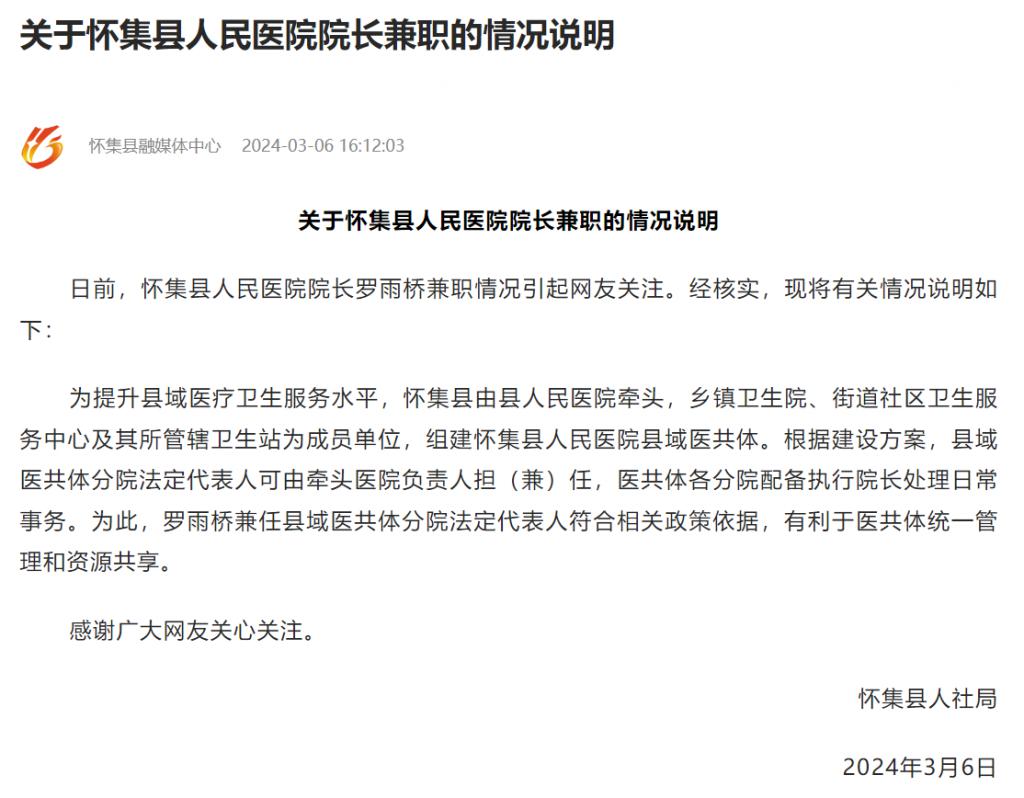 关于怀集县人民医院院长兼职的情况说明

怀集县融媒体中心 2024-03-06 16:12:03

关于怀集县人民医院院长兼职的情况说明

日前，怀集县人民医院院长罗雨桥兼职情况引起网友关注。经核实，现将有关情况说明如下：

为提升县域医疗卫生服务水平，怀集县由县人民医院牵头，乡镇卫生院、街道社区卫生服务中心及其所管辖卫生站为成员单位，组建怀集县人民医院县域医共体。根据建设方案，县域医共体分院法定代表人可由牵头医院负责人担（兼）任，医共体各分院配备执行院长处理日常事务。为此，罗雨桥兼任县域医共体分院法定代表人符合相关政策依据，有利于医共体统一管理和资源共享。

感谢广大网友关心关注。

怀集县人社局

2024年3月6日